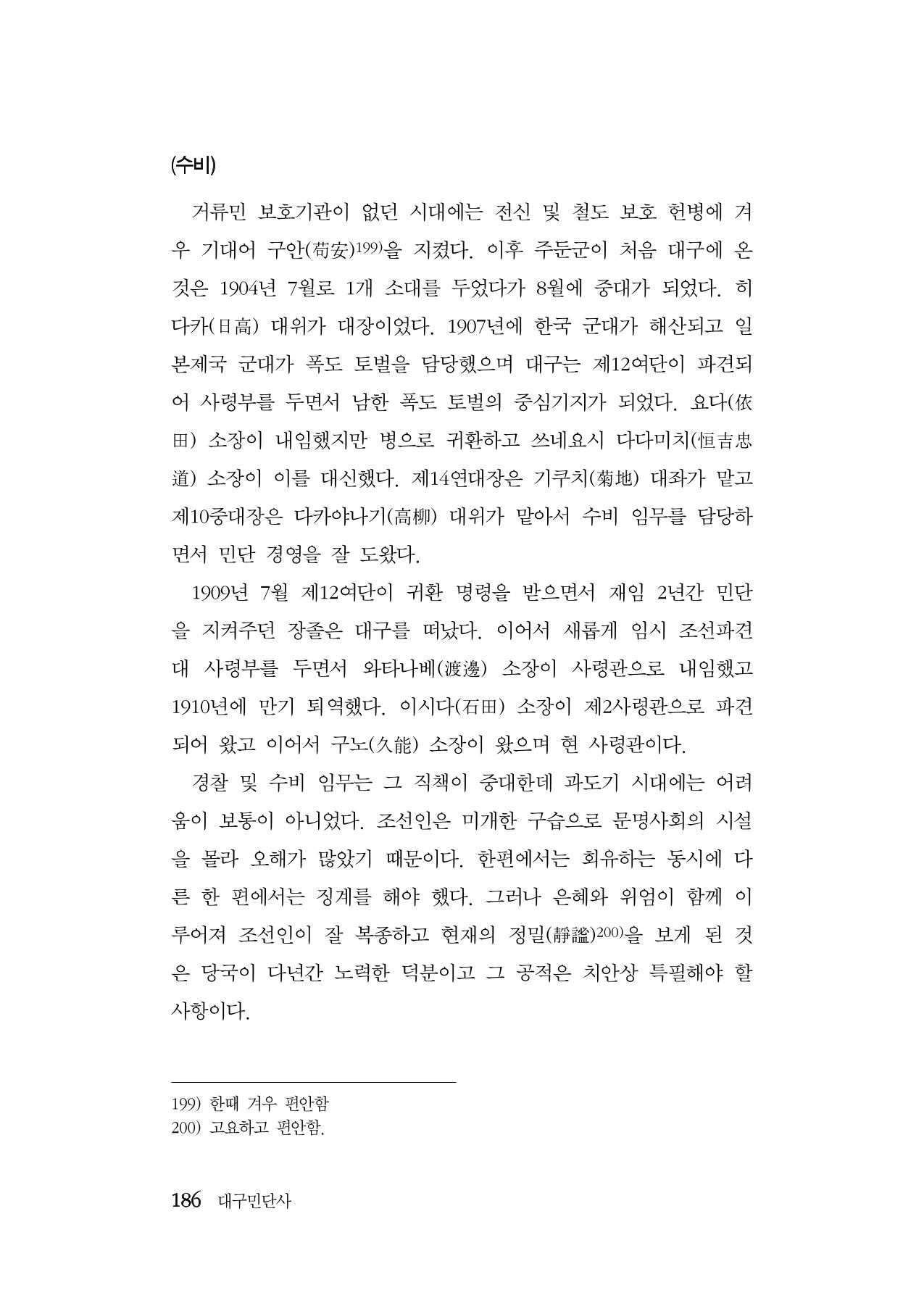 (수비)

거류민 보호기관이 없던 시대에는 전신 및 철도 보호 헌병에 겨우 기대어 구안(苟安)$^{199)}$을 지켰다. 이후 주둔군이 처음 대구에 온 것은 1904년 7월로 1개 소대를 두었다가 8월에 중대가 되었다. 히다카(日高) 대위가 대장이었다. 1907년에 한국 군대가 해산되고 일본제국 군대가 폭도 토벌을 담당했으며 대구는 제12여단이 파견되어 사령부를 두면서 남한 폭도 토벌의 중심기지가 되었다. 요다(依田) 소장이 내임했지만 병으로 귀환하고 쓰네요시 다다미치(恒吉忠道) 소장이 이를 대신했다. 제14연대장은 기쿠치(菊地) 대좌가 맡고 제10중대장은 다카야나기(高柳) 대위가 맡아서 수비 임무를 담당하면서 민단 경영을 잘 도왔다.

1909년 7월 제12여단이 귀환 명령을 받으면서 재임 2년간 민단을 지켜주던 장졸은 대구를 떠났다. 이어서 새롭게 임시 조선파견대 사령부를 두면서 와타나베(渡邊) 소장이 사령관으로 내임했고 1910년에 만기 퇴역했다. 이시다(石田) 소장이 제2사령관으로 파견되어 왔고 이어서 구노(久能) 소장이 왔으며 현 사령관이다.

경찰 및 수비 임무는 그 직책이 중대한데 과도기 시대에는 어려움이 보통이 아니었다. 조선인은 미개한 구습으로 문명사회의 시설을 몰라 오해가 많았기 때문이다. 한편에서는 회유하는 동시에 다른 한 편에서는 징계를 해야 했다. 그러나 은혜와 위엄이 함께 이루어져 조선인이 잘 복종하고 현재의 정밀(靜謐)$^{200)}$을 보게 된 것은 당국이 다년간 노력한 덕분이고 그 공적은 치안상 특필해야 할 사항이다.

199) 한때 겨우 편안함
200) 고요하고 편안함.

186 대구민단사